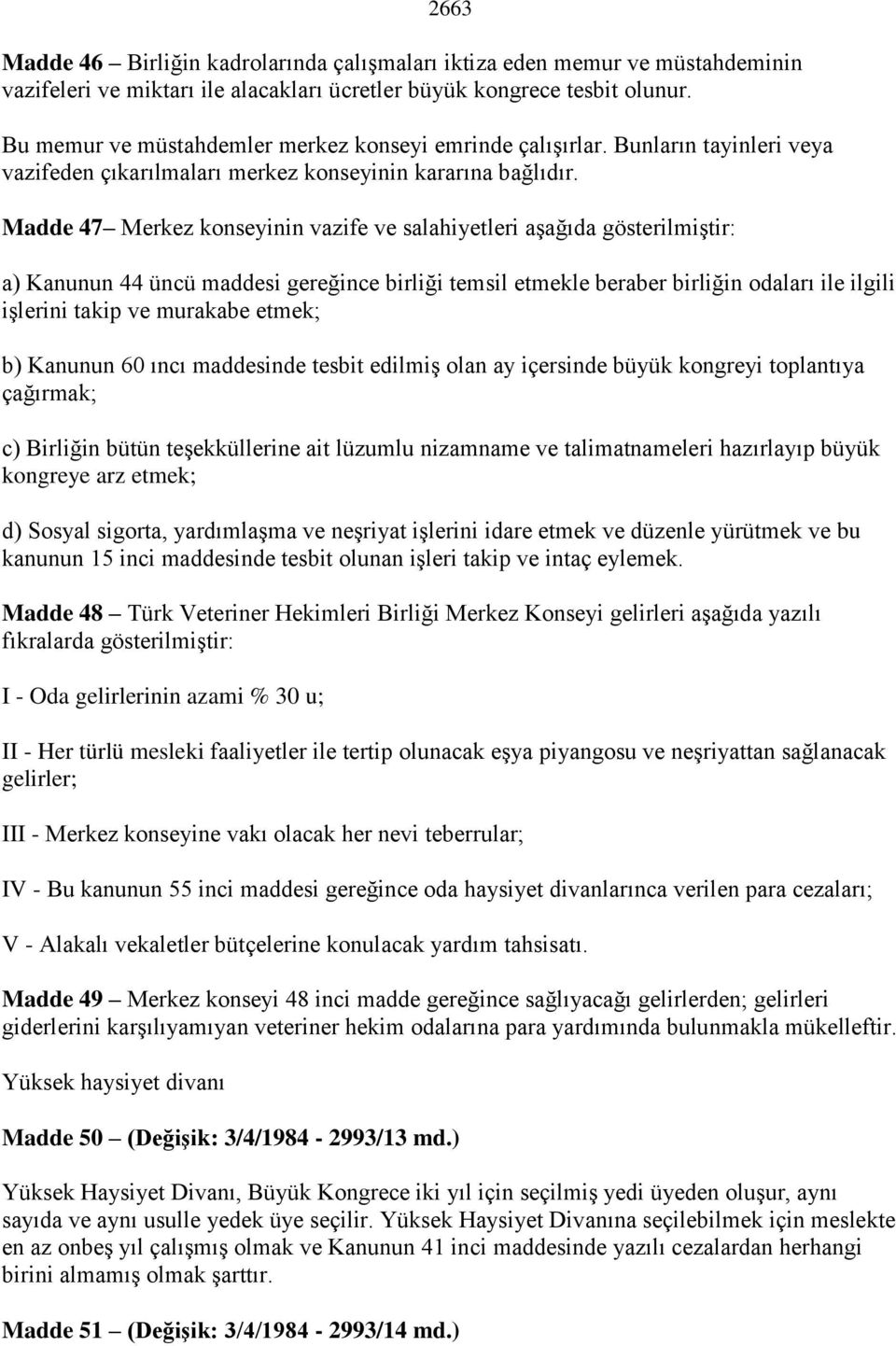 2663

Madde 46 – Birliğin kadrolarında çalışmaları iktiza eden memur ve müstahdeminin vazifeleri ve miktarı ile alacakları ücretler büyük kongrece tesbit olunur.

Bu memur ve müstahdemler merkez konseyi emrinde çalışırlar. Bunların tayinleri veya vazifeden çıkarılmaları merkez konseyinin kararına bağlıdır.

Madde 47– Merkez konseyinin vazife ve salahiyetleri aşağıda gösterilmiştir:

a) Kanunun 44 üncü maddesi gereğince birliği temsil etmekle beraber birliğin odaları ile ilgili işlerini takip ve murakabe etmek;

b) Kanunun 60 ıncı maddesinde tesbit edilmiş olan ay içersinde büyük kongreyi toplantıya çağırmak;

c) Birliğin bütün teşekküllerine ait lüzumlu nizamname ve talimatnameleri hazırlayıp büyük kongreye arz etmek;

d) Sosyal sigorta, yardımlaşma ve neşriyat işlerini idare etmek ve düzenle yürütmek ve bu kanunun 15 inci maddesinde tesbit olunan işleri takip ve intaç eylemek.

Madde 48 – Türk Veteriner Hekimleri Birliği Merkez Konseyi gelirleri aşağıda yazılı fıkralarda gösterilmiştir:

I - Oda gelirlerinin azami % 30 u;

II - Her türlü mesleki faaliyetler ile tertip olunacak eşya piyangosu ve neşriyattan sağlanacak gelirler;

III - Merkez konseyine vakı olacak her nevi teberrular;

IV - Bu kanunun 55 inci maddesi gereğince oda haysiyet divanlarınca verilen para cezaları;

V - Alakalı vekaletler bütçelerine konulacak yardım tahsisatı.

Madde 49 – Merkez konseyi 48 inci madde gereğince sağlıyacağı gelirlerden; gelirleri giderlerini karşılıyamıyan veteriner hekim odalarına para yardımında bulunmakla mükelleftir.

Yüksek haysiyet divanı

Madde 50 – (Değişik: 3/4/1984 - 2993/13 md.)

Yüksek Haysiyet Divanı, Büyük Kongrece iki yıl için seçilmiş yedi üyeden oluşur, aynı sayıda ve aynı usulle yedek üye seçilir. Yüksek Haysiyet Divanına seçilebilmek için meslekte en az onbeş yıl çalışmış olmak ve Kanunun 41 inci maddesinde yazılı cezalardan herhangi birini almamış olmak şarttır.

Madde 51 – (Değişik: 3/4/1984 - 2993/14 md.)